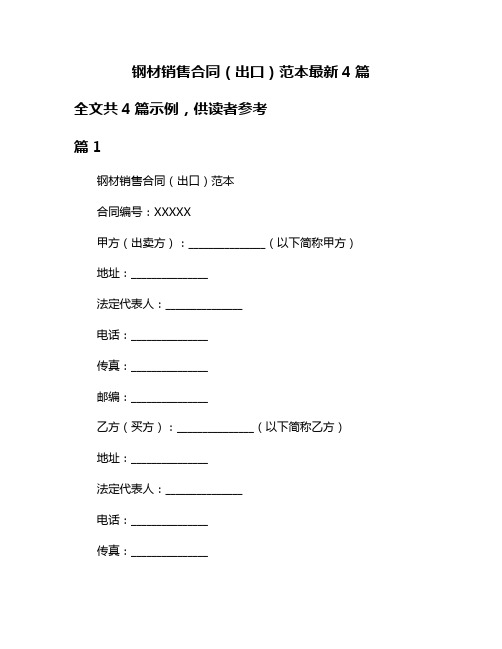 钢材销售合同（出口）范本最新 4 篇

全文共 4 篇示例，供读者参考

篇 1

钢材销售合同（出口）范本

合同编号：XXXXX

甲方（出卖方）：______________（以下简称甲方）

地址：______________

法定代表人：______________

电话：______________

传真：______________

邮编：______________

乙方（买方）：______________（以下简称乙方）

地址：______________

法定代表人：______________

电话：______________

传真：______________